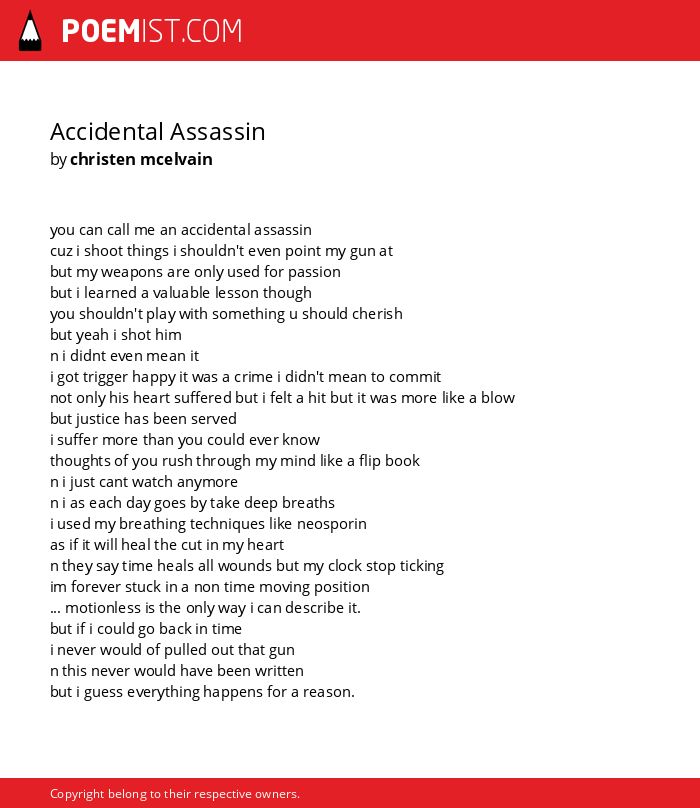 POEMIST.COM

Accidental Assassin
by christen mcelvain

you can call me an accidental assassin
cuz i shoot things i shouldn't even point my gun at
but my weapons are only used for passion
but i learned a valuable lesson though
you shouldn't play with something u should cherish
but yeah i shot him
n i didnt even mean it
i got trigger happy it was a crime i didn't mean to commit
not only his heart suffered but i felt a hit but it was more like a blow
but justice has been served
i suffer more than you could ever know
thoughts of you rush through my mind like a flip book
n i just cant watch anymore
n i as each day goes by take deep breaths
i used my breathing techniques like neosporin
as if it will heal the cut in my heart
n they say time heals all wounds but my clock stop ticking
im forever stuck in a non time moving position
... motionless is the only way i can describe it.
but if i could go back in time
i never would of pulled out that gun
n this never would have been written
but i guess everything happens for a reason.

Copyright belong to their respective owners.